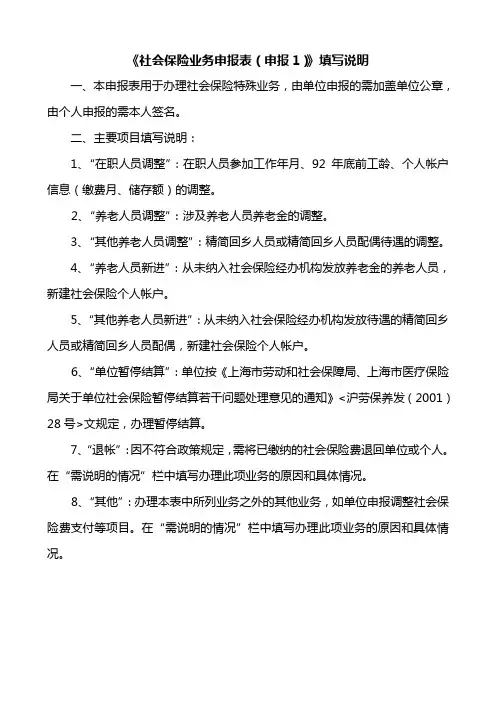 《社会保险业务申报表（申报 1）》填写说明

一、本申报表用于办理社会保险特殊业务，由单位申报的需加盖单位公章，由个人申报的需本人签名。

二、主要项目填写说明：

1、“在职人员调整”：在职人员参加工作年月、92 年底前工龄、个人帐户信息（缴费月、储存额）的调整。

2、“养老人员调整”：涉及养老人员养老金的调整。

3、“其他养老人员调整”：精简回乡人员或精简回乡人员配偶待遇的调整。

4、“养老人员新进”：从未纳入社会保险经办机构发放养老金的养老人员，新建社会保险个人帐户。

5、“其他养老人员新进”：从未纳入社会保险经办机构发放待遇的精简回乡人员或精简回乡人员配偶，新建社会保险个人帐户。

6、“单位暂停结算”：单位按《上海市劳动和社会保障局、上海市医疗保险局关于单位社会保险暂停结算若干问题处理意见的通知》<沪劳保养发（2001）28 号>文规定，办理暂停结算。

7、“退帐”：因不符合政策规定，需将已缴纳的社会保险费退回单位或个人。在“需说明的情况”栏中填写办理此项业务的原因和具体情况。

8、“其他”：办理本表中所列业务之外的其他业务，如单位申报调整社会保险费支付等项目。在“需说明的情况”栏中填写办理此项业务的原因和具体情况。